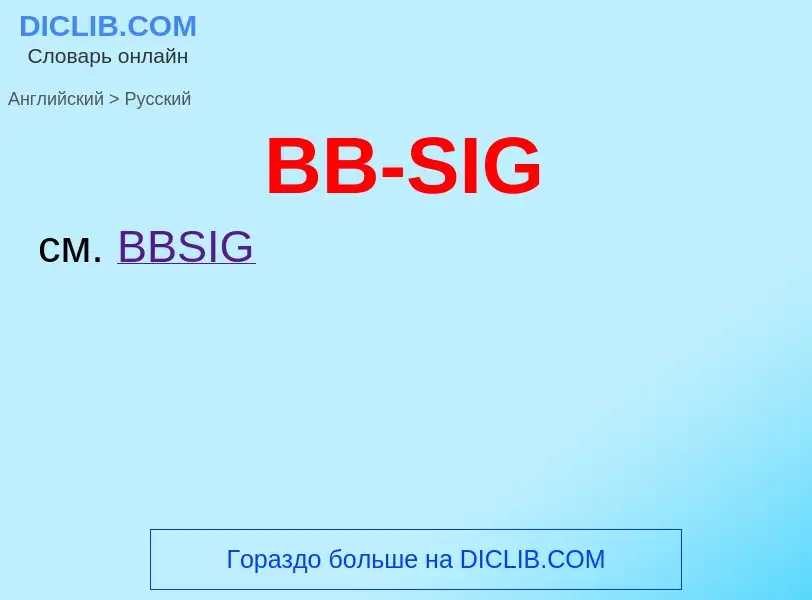 DICLIB.COM
Словарь онлайн

Английский > Русский

BB-SIG

см. BBSIG

Гораздо больше на DICLIB.COM